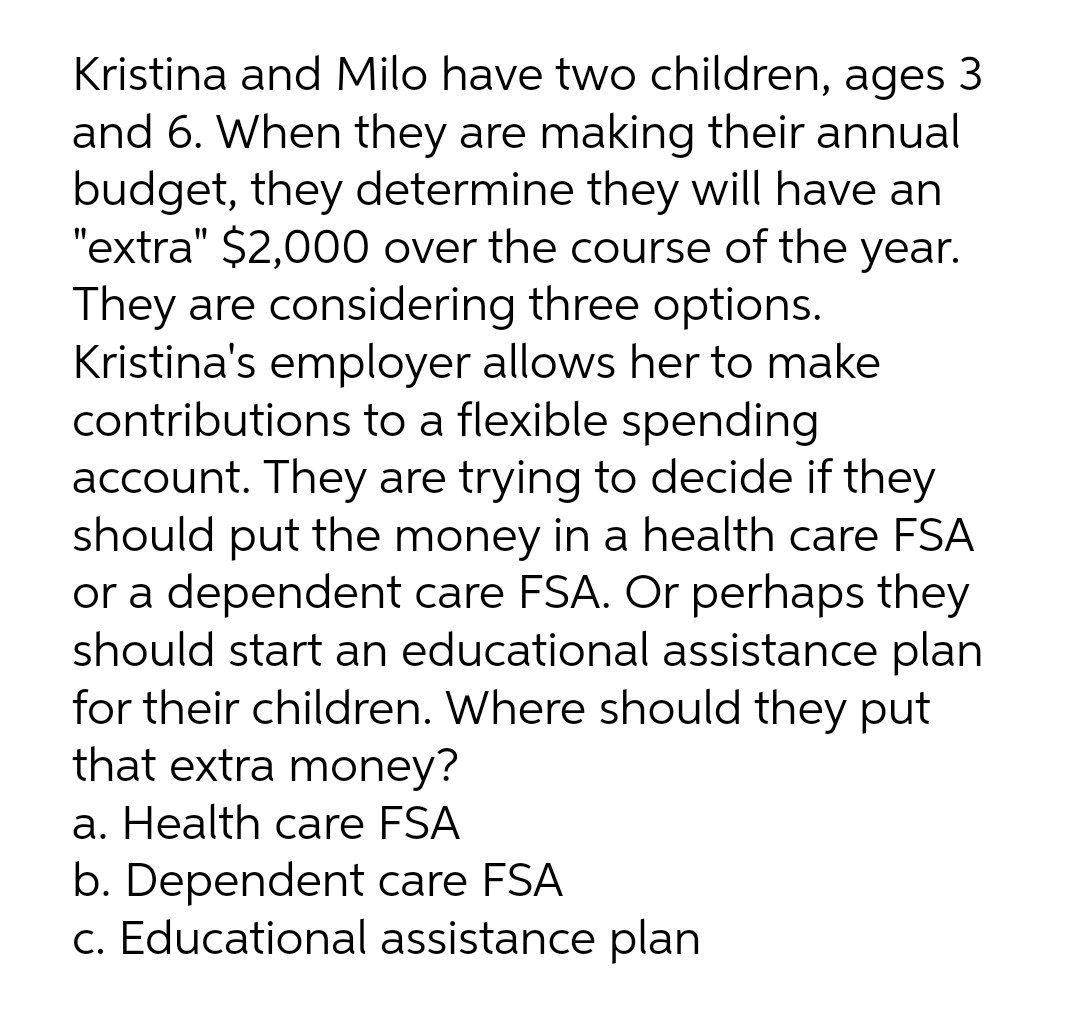 Kristina and Milo have two children, ages 3 and 6. When they are making their annual budget, they determine they will have an "extra" \$2,000 over the course of the year. They are considering three options. Kristina's employer allows her to make contributions to a flexible spending account. They are trying to decide if they should put the money in a health care FSA or a dependent care FSA. Or perhaps they should start an educational assistance plan for their children. Where should they put that extra money?
a. Health care FSA
b. Dependent care FSA
c. Educational assistance plan